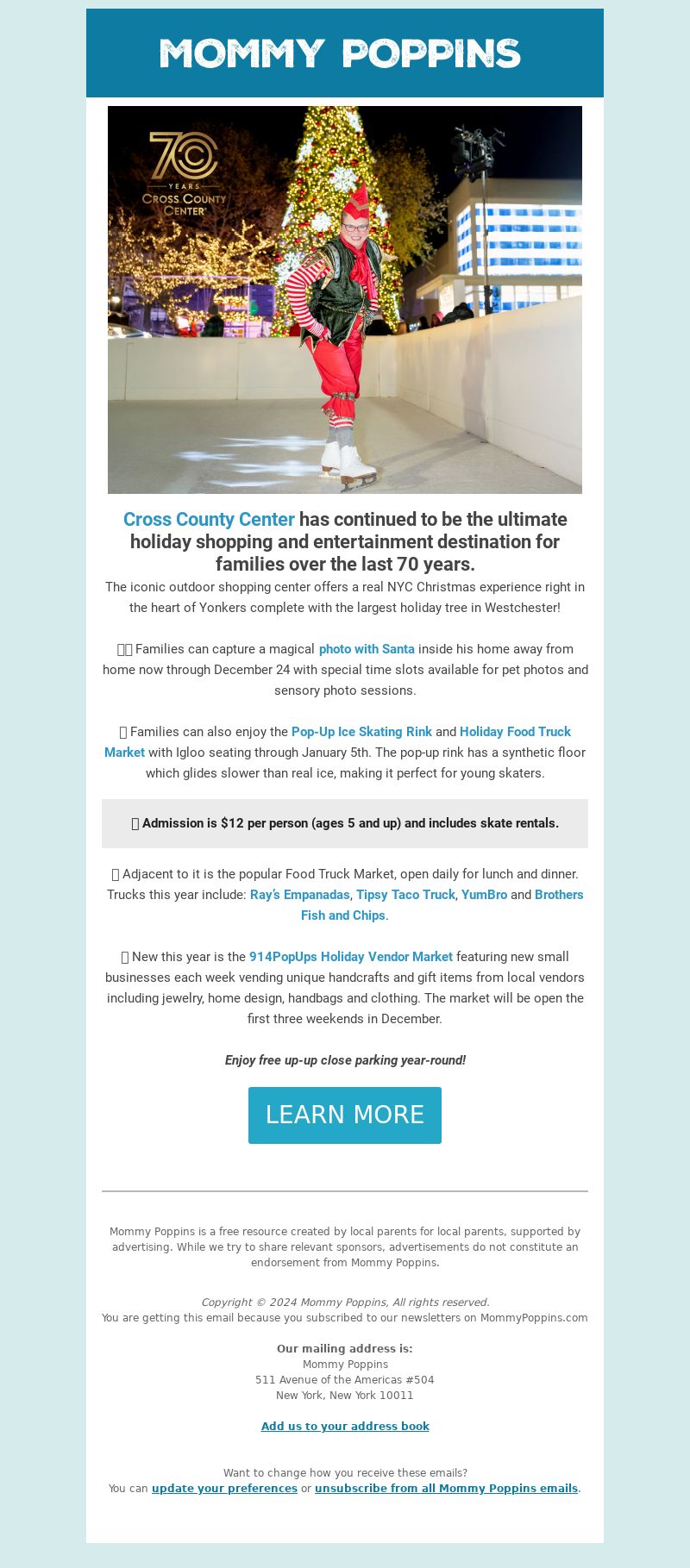 MOMMY POPPINS

70 YEARS CROSS COUNTY CENTER

Cross County Center has continued to be the ultimate holiday shopping and entertainment destination for families over the last 70 years.

The iconic outdoor shopping center offers a real NYC Christmas experience right in the heart of Yonkers complete with the largest holiday tree in Westchester!

Families can capture a magical photo with Santa inside his home away from home now through December 24 with special time slots available for pet photos and sensory photo sessions.

Families can also enjoy the Pop-Up Ice Skating Rink and Holiday Food Truck Market with Igloo seating through January 5th. The pop-up rink has a synthetic floor which glides slower than real ice, making it perfect for young skaters.

Admission is $12 per person (ages 5 and up) and includes skate rentals.

Adjacent to it is the popular Food Truck Market, open daily for lunch and dinner. Trucks this year include: Ray's Empanadas, Tipsy Taco Truck, YumBro and Brothers Fish and Chips.

New this year is the 914PopUps Holiday Vendor Market featuring new small businesses each week vending unique handcrafts and gift items from local vendors including jewelry, home design, handbags and clothing. The market will be open the first three weekends in December.

Enjoy free up-up close parking year-round!

LEARN MORE

Mommy Poppins is a free resource created by local parents for local parents, supported by advertising. While we try to share relevant sponsors, advertisements do not constitute an endorsement from Mommy Poppins.

Copyright © 2024 Mommy Poppins, All rights reserved.
You are getting this email because you subscribed to our newsletters on MommyPoppins.com

Our mailing address is:
Mommy Poppins
511 Avenue of the Americas #504
New York, New York 10011

Add us to your address book

Want to change how you receive these emails?
You can update your preferences or unsubscribe from all Mommy Poppins emails.